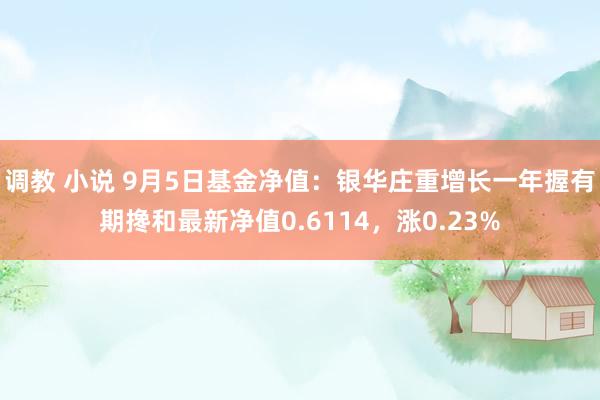 调教 小说 9月5日基金净值：银华庄重增长一年握有期搀和最新净值0.6114，涨0.23%